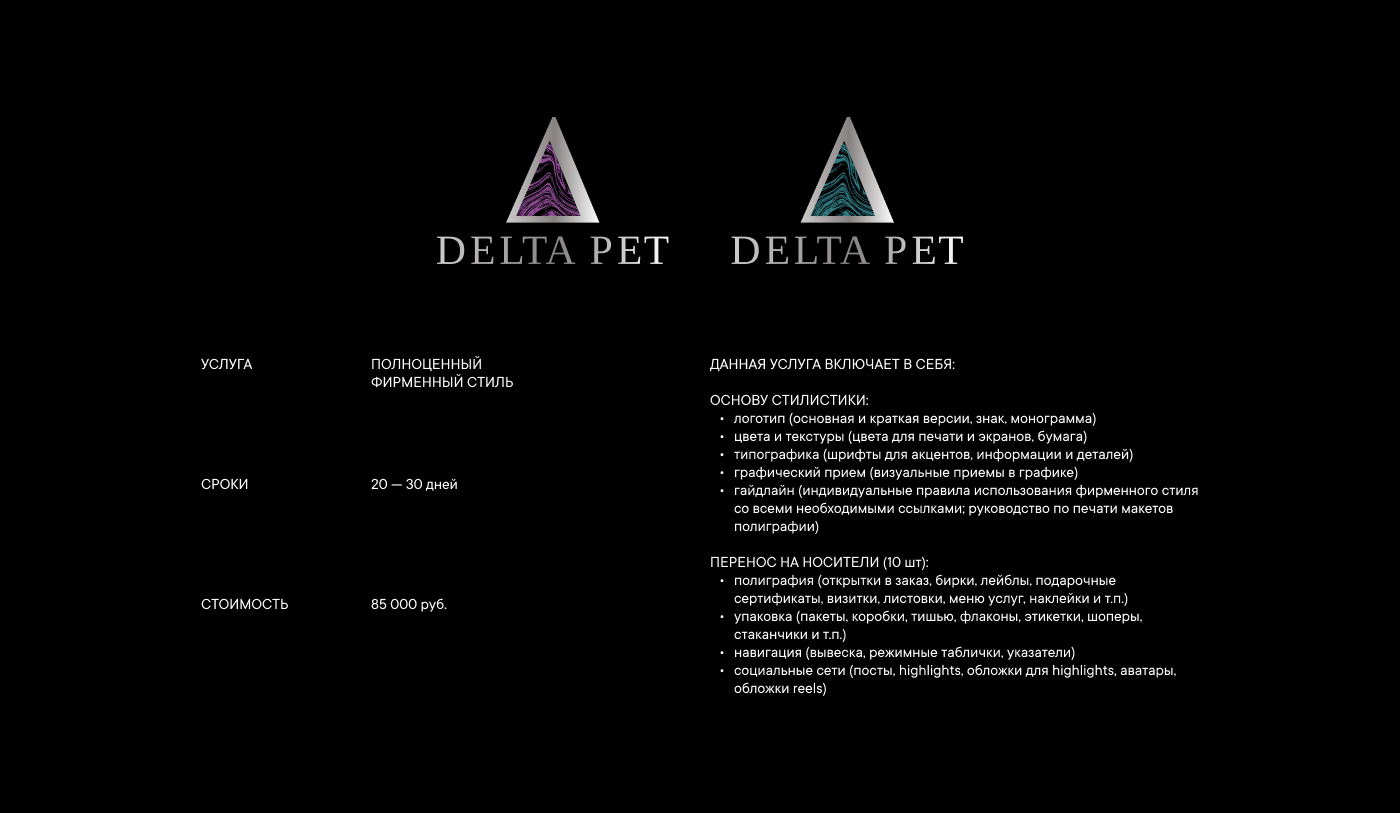 DELTA PET

DELTA PET

УСЛУГА

ПОЛНОЦЕННЫЙ ФИРМЕННЫЙ СТИЛЬ

СРОКИ

20 — 30 дней

СТОИМОСТЬ

85 000 руб.

ДАННАЯ УСЛУГА ВКЛЮЧАЕТ В СЕБЯ:

ОСНОВУ СТИЛИСТИКИ:
• логотип (основная и краткая версии, знак, монограмма)
• цвета и текстуры (цвета для печати и экранов, бумага)
• типографика (шрифты для акцентов, информации и деталей)
• графический прием (визуальные приемы в графике)
• гайдлайн (индивидуальные правила использования фирменного стиля со всеми необходимыми ссылками; руководство по печати макетов полиграфии)

ПЕРЕНОС НА НОСИТЕЛИ (10 шт):
• полиграфия (открытки в заказ, бирки, лейблы, подарочные сертификаты, визитки, листовки, меню услуг, наклейки и т.п.)
• упаковка (пакеты, коробки, тишью, флаконы, этикетки, шоперы, стаканчики и т.п.)
• навигация (вывеска, режимные таблички, указатели)
• социальные сети (посты, highlights, обложки для highlights, аватары, обложки reels)